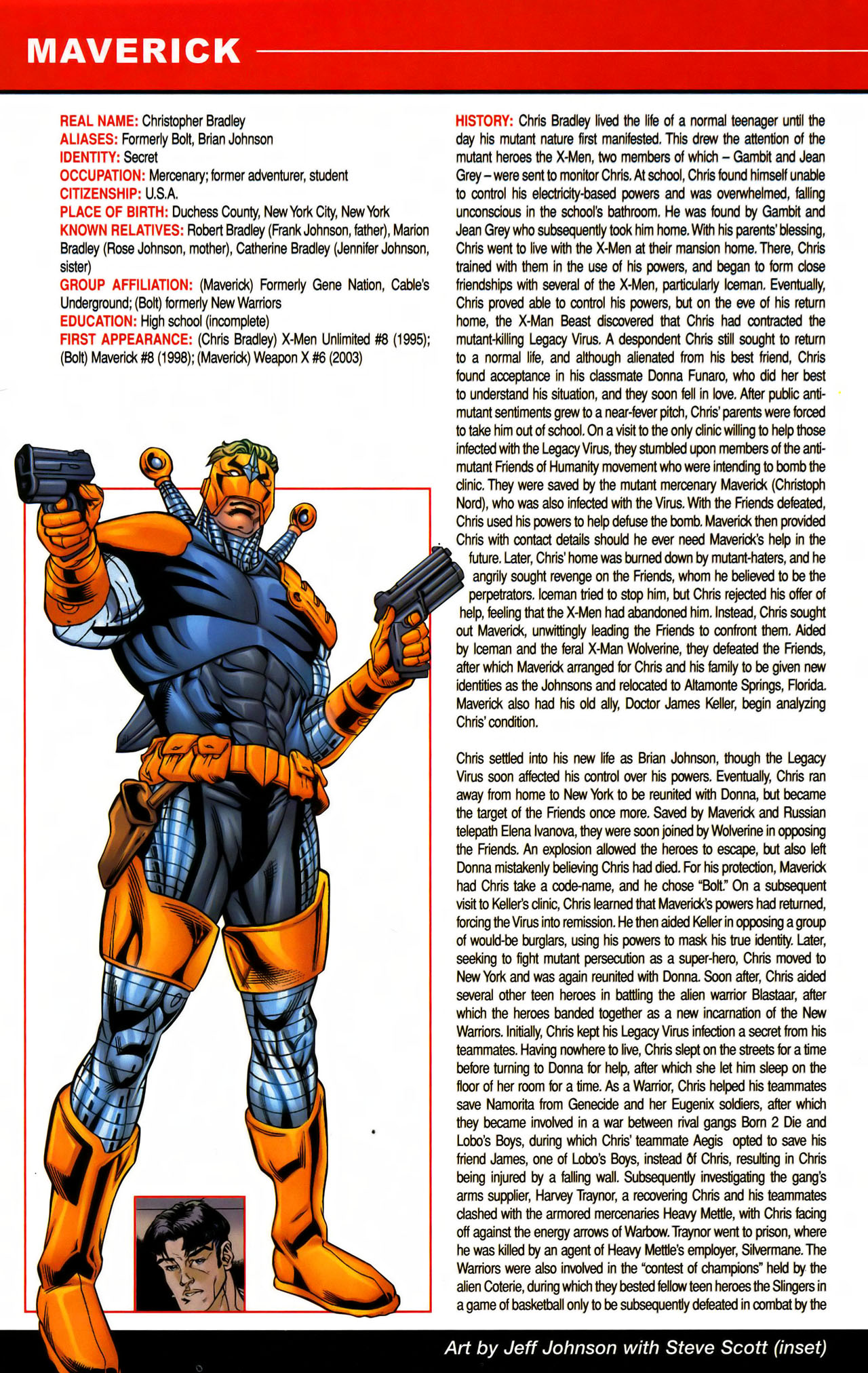 MAVERICK

REAL NAME: Christopher Bradley
ALIASES: Formerly Bolt, Brian Johnson
IDENTITY: Secret
OCCUPATION: Mercenary; former adventurer, student
CITIZENSHIP: U.S.A.
PLACE OF BIRTH: Duchess County, New York City, New York
KNOWN RELATIVES: Robert Bradley (Frank Johnson, father), Marion Bradley (Rose Johnson, mother), Catherine Bradley (Jennifer Johnson, sister)
GROUP AFFILIATION: (Maverick) Formerly Gene Nation, Cable's Underground; (Bolt) formerly New Warriors
EDUCATION: High school (incomplete)
FIRST APPEARANCE: (Chris Bradley) X-Men Unlimited #8 (1995); (Bolt) Maverick #8 (1998); (Maverick) Weapon X #6 (2003)

HISTORY: Chris Bradley lived the life of a normal teenager until the day his mutant nature first manifested. This drew the attention of the mutant heroes the X-Men, two members of which – Gambit and Jean Grey – were sent to monitor Chris. At school, Chris found himself unable to control his electricity-based powers and was overwhelmed, falling unconscious in the school's bathroom. He was found by Gambit and Jean Grey who subsequently took him home. With his parents' blessing, Chris went to live with the X-Men at their mansion home. There, Chris trained with them in the use of his powers, and began to form close friendships with several of the X-Men, particularly Iceman. Eventually, Chris proved able to control his powers, but on the eve of his return home, the X-Man Beast discovered that Chris had contracted the mutant-killing Legacy Virus. A despondent Chris still sought to return to a normal life, and although alienated from his best friend, Chris found acceptance in his classmate Donna Funaro, who did her best to understand his situation, and they soon fell in love. After public anti-mutant sentiments grew to a near-fever pitch, Chris' parents were forced to take him out of school. On a visit to the only clinic willing to help those infected with the Legacy Virus, they stumbled upon members of the anti-mutant Friends of Humanity movement who were intending to bomb the clinic. They were saved by the mutant mercenary Maverick (Christoph Nord), who was also infected with the Virus. With the Friends defeated, Chris used his powers to help defuse the bomb. Maverick then provided Chris with contact details should he ever need Maverick's help in the future. Later, Chris' home was burned down by mutant-haters, and he angrily sought revenge on the Friends, whom he believed to be the perpetrators. Iceman tried to stop him, but Chris rejected his offer of help, feeling that the X-Men had abandoned him. Instead, Chris sought out Maverick, unwittingly leading the Friends to confront them. Aided by Iceman and the feral X-Man Wolverine, they defeated the Friends, after which Maverick arranged for Chris and his family to be given new identities as the Johnsons and relocated to Altamonte Springs, Florida. Maverick also had his old ally, Doctor James Keller, begin analyzing Chris' condition.

Chris settled into his new life as Brian Johnson, though the Legacy Virus soon affected his control over his powers. Eventually, Chris ran away from home to New York to be reunited with Donna, but became the target of the Friends once more. Saved by Maverick and Russian telepath Elena Ivanova, they were soon joined by Wolverine in opposing the Friends. An explosion allowed the heroes to escape, but also left Donna mistakenly believing Chris had died. For his protection, Maverick had Chris take a code-name, and he chose "Bolt." On a subsequent visit to Keller's clinic, Chris learned that Maverick's powers had returned, forcing the Virus into remission. He then aided Keller in opposing a group of would-be burglars, using his powers to mask his true identity. Later, seeking to fight mutant persecution as a super-hero, Chris moved to New York and was again reunited with Donna. Soon after, Chris aided several other teen heroes in battling the alien warrior Blastaar, after which the heroes banded together as a new incarnation of the New Warriors. Initially, Chris kept his Legacy Virus infection a secret from his teammates. Having nowhere to live, Chris slept on the streets for a time before turning to Donna for help, after which she let him sleep on the floor of her room for a time. As a Warrior, Chris helped his teammates save Namorita from Genecide and her Eugenix soldiers, after which they became involved in a war between rival gangs Born 2 Die and Lobo's Boys, during which Chris' teammate Aegis opted to save his friend James, one of Lobo's Boys, instead of Chris, resulting in Chris being injured by a falling wall. Subsequently investigating the gang's arms supplier, Harvey Traynor, a recovering Chris and his teammates clashed with the armored mercenaries Heavy Mettle, with Chris facing off against the energy arrows of Warbow. Traynor went to prison, where he was killed by an agent of Heavy Mettle's employer, Silvermane. The Warriors were also involved in the "contest of champions" held by the alien Coterie, during which they bested fellow teen heroes the Slingers in a game of basketball only to be subsequently defeated in combat by the

Art by Jeff Johnson with Steve Scott (inset)